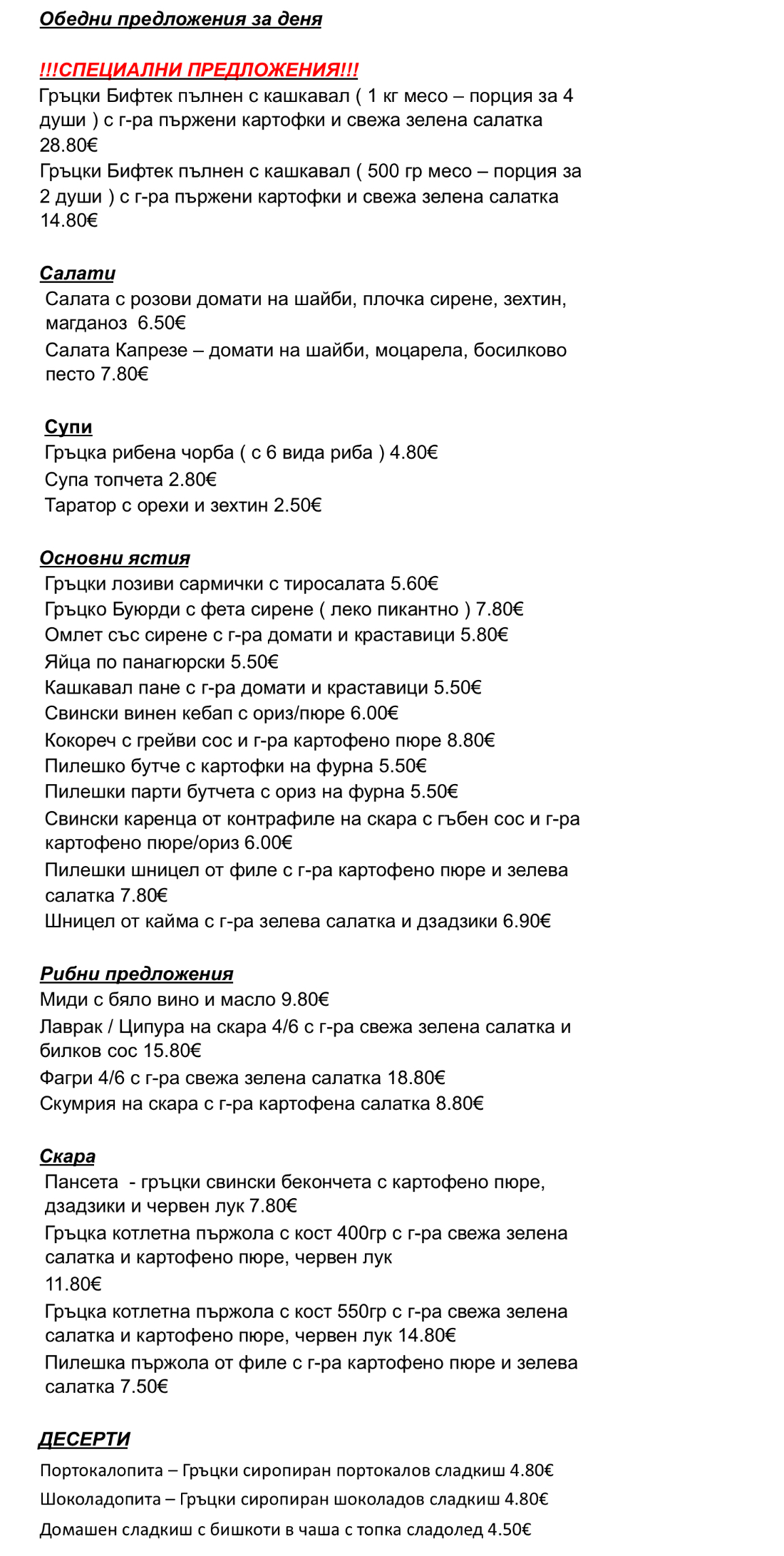 Обедни предложения за деня

!!!СПЕЦИАЛНИ ПРЕДЛОЖЕНИЯ!!!
Гръцки Бифтек пълнен с кашкавал ( 1 кг месо – порция за 4 души ) с г-ра пържени картофки и свежа зелена салатка 28.80€
Гръцки Бифтек пълнен с кашкавал ( 500 гр месо – порция за 2 души ) с г-ра пържени картофки и свежа зелена салатка 14.80€

Салати
Салата с розови домати на шайби, плочка сирене, зехтин, магданоз 6.50€
Салата Капрезе – домати на шайби, моцарела, босилково песто 7.80€

Супи
Гръцка рибена чорба ( с 6 вида риба ) 4.80€
Супа топчета 2.80€
Таратор с орехи и зехтин 2.50€

Основни ястия
Гръцки лозиви сармички с тиросалата 5.60€
Гръцко Буюрди с фета сирене ( леко пикантно ) 7.80€
Омлет със сирене с г-ра домати и краставици 5.80€
Яйца по панагюрски 5.50€
Кашкавал пане с г-ра домати и краставици 5.50€
Свински винен кебап с ориз/пюре 6.00€
Кокореч с грейви сос и г-ра картофено пюре 8.80€
Пилешко бутче с картофки на фурна 5.50€
Пилешки парти бутчета с ориз на фурна 5.50€
Свински каренца от контрафиле на скара с гъбен сос и г-ра картофено пюре/ориз 6.00€
Пилешки шницел от филе с г-ра картофено пюре и зелева салатка 7.80€
Шницел от кайма с г-ра зелева салатка и дзадзики 6.90€

Рибни предложения
Миди с бяло вино и масло 9.80€
Лаврак / Ципура на скара 4/6 с г-ра свежа зелена салатка и билков сос 15.80€
Фагри 4/6 с г-ра свежа зелена салатка 18.80€
Скумрия на скара с г-ра картофена салатка 8.80€

Скара
Пансета - гръцки свински бекончета с картофено пюре, дзадзики и червен лук 7.80€
Гръцка котлетна пържола с кост 400гр с г-ра свежа зелена салатка и картофено пюре, червен лук
11.80€
Гръцка котлетна пържола с кост 550гр с г-ра свежа зелена салатка и картофено пюре, червен лук 14.80€
Пилешка пържола от филе с г-ра картофено пюре и зелева салатка 7.50€

ДЕСЕРТИ
Портокалопита – Гръцки сиропиран портокалов сладкиш 4.80€
Шоколадопита – Гръцки сиропиран шоколадов сладкиш 4.80€
Домашен сладкиш с бишкоти в чаша с топка сладолед 4.50€